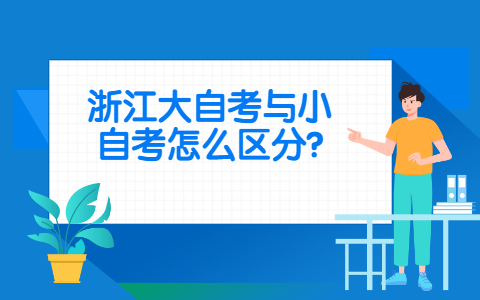 浙江大自考与小自考怎么区分?